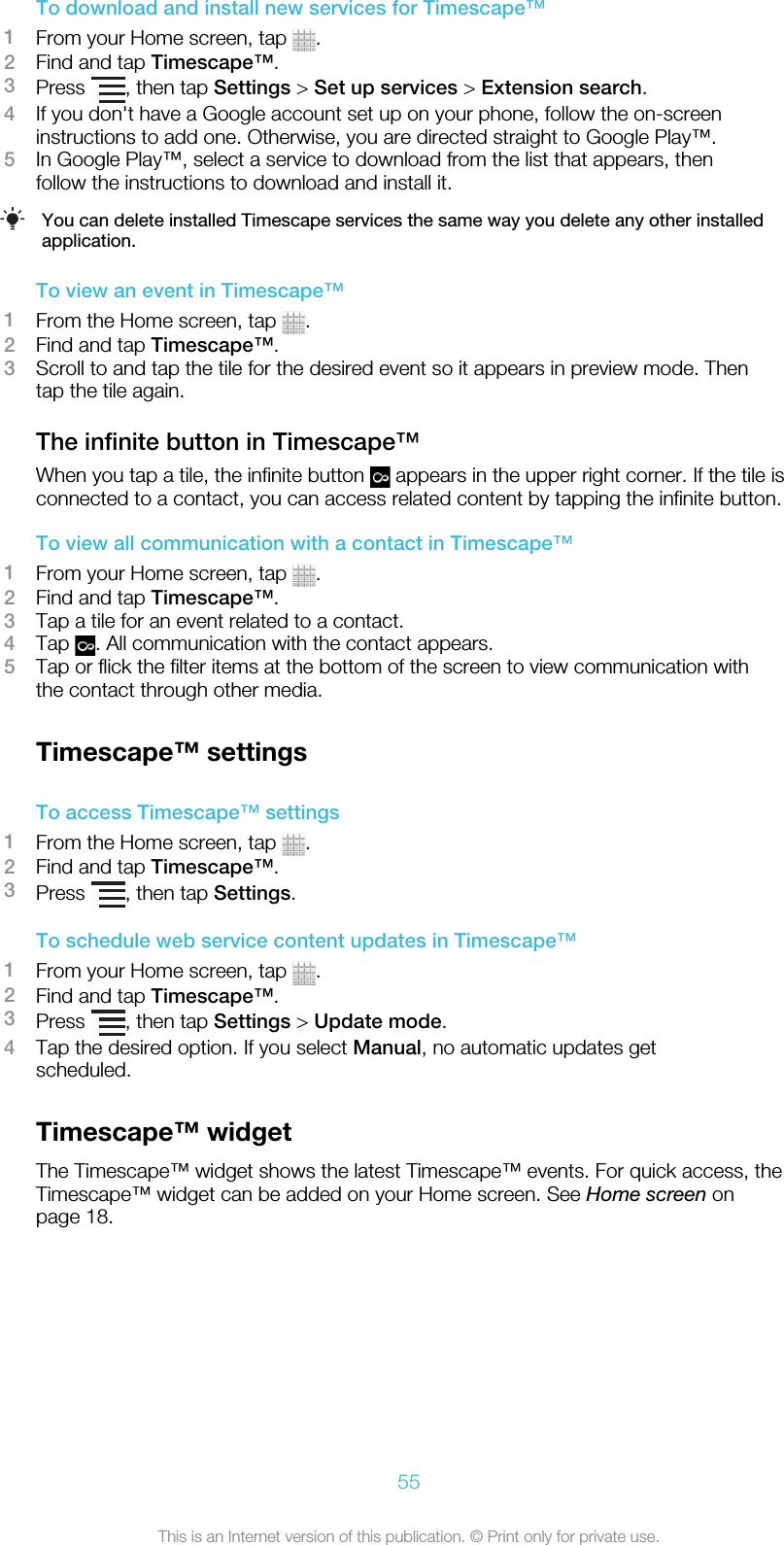 To download and install new services for Timescape™

1 From your Home screen, tap .
2 Find and tap Timescape™.
3 Press , then tap Settings > Set up services > Extension search.
4 If you don't have a Google account set up on your phone, follow the on-screen instructions to add one. Otherwise, you are directed straight to Google Play™.
5 In Google Play™, select a service to download from the list that appears, then follow the instructions to download and install it.

You can delete installed Timescape services the same way you delete any other installed application.

To view an event in Timescape™

1 From the Home screen, tap .
2 Find and tap Timescape™.
3 Scroll to and tap the tile for the desired event so it appears in preview mode. Then tap the tile again.

The infinite button in Timescape™

When you tap a tile, the infinite button appears in the upper right corner. If the tile is connected to a contact, you can access related content by tapping the infinite button.

To view all communication with a contact in Timescape™

1 From your Home screen, tap .
2 Find and tap Timescape™.
3 Tap a tile for an event related to a contact.
4 Tap . All communication with the contact appears.
5 Tap or flick the filter items at the bottom of the screen to view communication with the contact through other media.

Timescape™ settings

To access Timescape™ settings

1 From the Home screen, tap .
2 Find and tap Timescape™.
3 Press , then tap Settings.

To schedule web service content updates in Timescape™

1 From your Home screen, tap .
2 Find and tap Timescape™.
3 Press , then tap Settings > Update mode.
4 Tap the desired option. If you select Manual, no automatic updates get scheduled.

Timescape™ widget

The Timescape™ widget shows the latest Timescape™ events. For quick access, the Timescape™ widget can be added on your Home screen. See Home screen on page 18.

55

This is an Internet version of this publication. © Print only for private use.